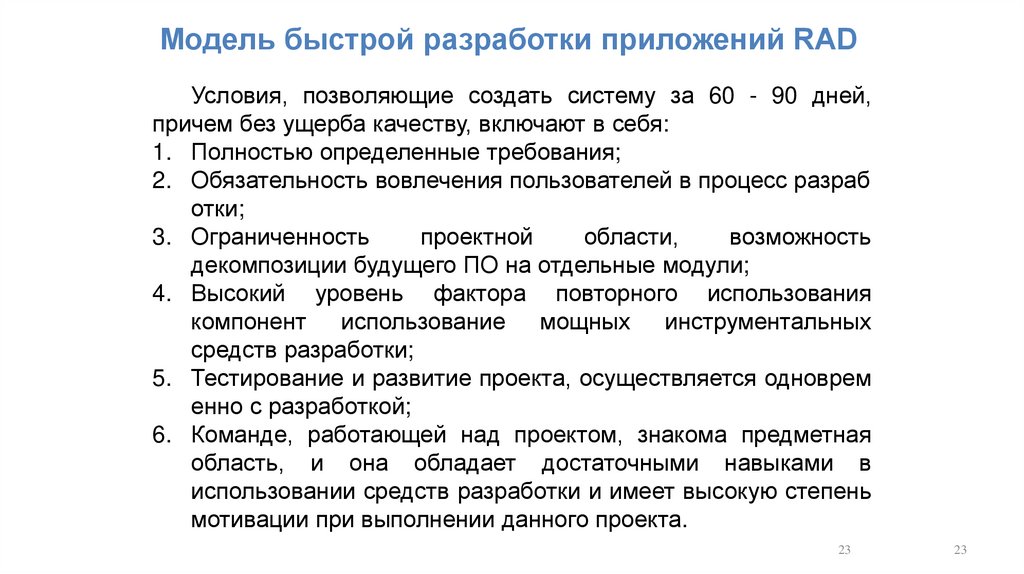 Модель быстрой разработки приложений RAD

Условия, позволяющие создать систему за 60 - 90 дней, причем без ущерба качеству, включают в себя:
1. Полностью определенные требования;
2. Обязательность вовлечения пользователей в процесс разраб отки;
3. Ограниченность проектной области, возможность декомпозиции будущего ПО на отдельные модули;
4. Высокий уровень фактора повторного использования компонент использование мощных инструментальных средств разработки;
5. Тестирование и развитие проекта, осуществляется одноврем енно с разработкой;
6. Команде, работающей над проектом, знакома предметная область, и она обладает достаточными навыками в использовании средств разработки и имеет высокую степень мотивации при выполнении данного проекта.

23

23